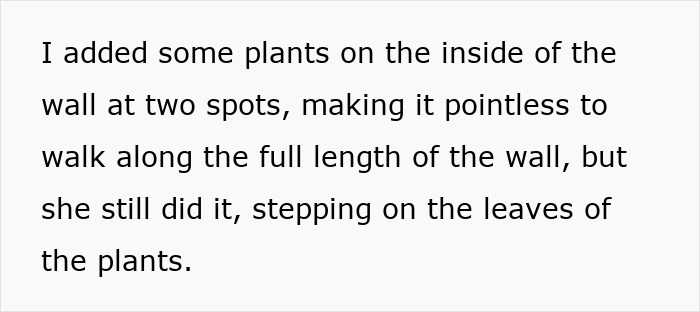 I added some plants on the inside of the wall at two spots, making it pointless to walk along the full length of the wall, but she still did it, stepping on the leaves of the plants.